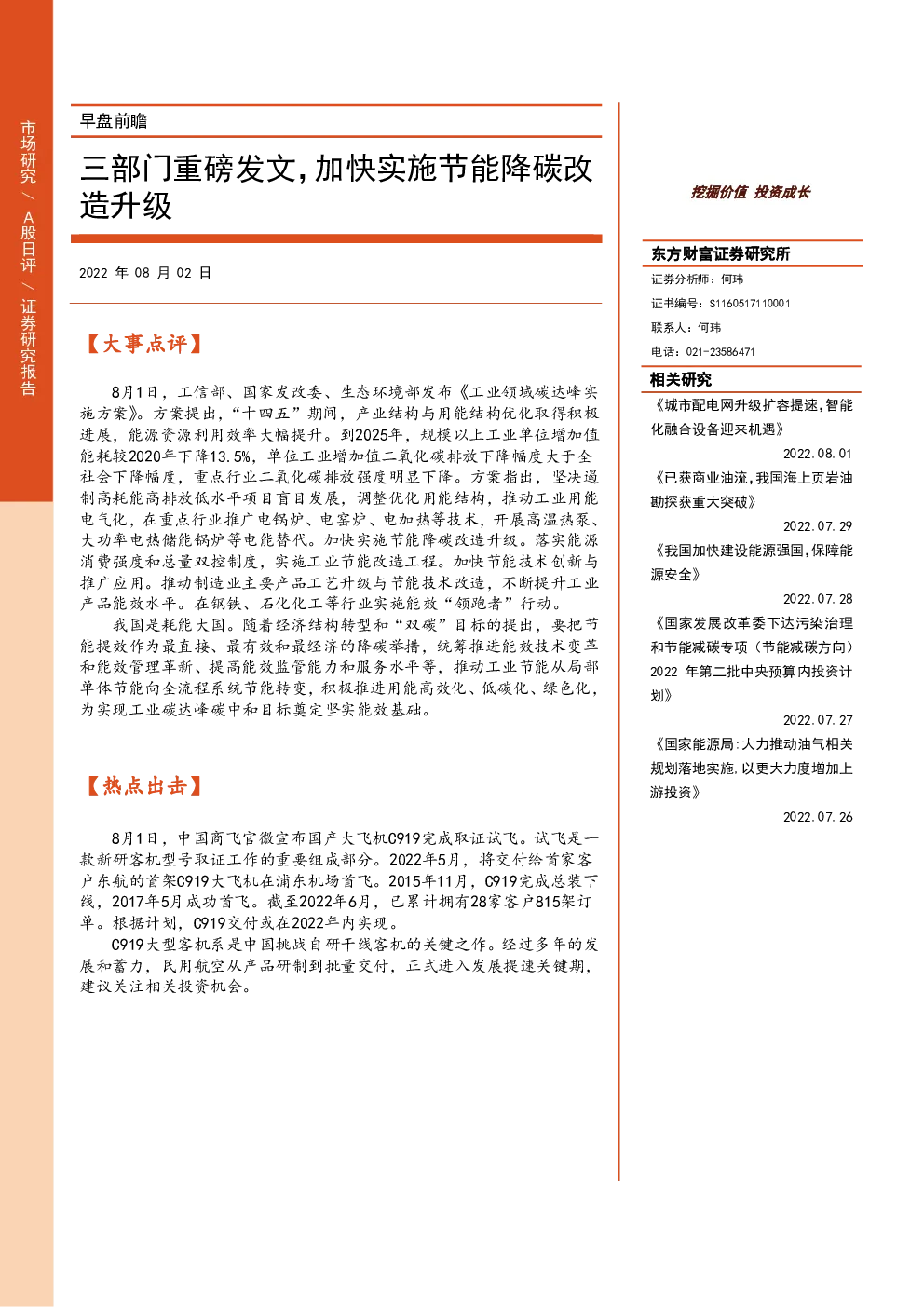 市场研究 / A股日评 / 证券研究报告

早盘前瞻

三部门重磅发文,加快实施节能降碳改造升级

2022 年 08 月 02 日

【大事点评】

8月1日,工信部、国家发改委、生态环境部发布《工业领域碳达峰实施方案》。方案提出,“十四五”期间,产业结构与用能结构优化取得积极进展,能源资源利用效率大幅提升。到2025年,规模以上工业单位增加值能耗较2020年下降13.5%,单位工业增加值二氧化碳排放下降幅度大于全社会下降幅度,重点行业二氧化碳排放强度明显下降。方案指出,坚决遏制高耗能高排放低水平项目盲目发展,调整优化用能结构,推动工业用能电气化,在重点行业推广电锅炉、电窑炉、电加热等技术,开展高温热泵、大功率电热储能锅炉等电能替代。加快实施节能降碳改造升级。落实能源消费强度和总量双控制度,实施工业节能改造工程。加快节能技术创新与推广应用。推动制造业主要产品工艺升级与节能技术改造,不断提升工业产品能效水平。在钢铁、石化化工等行业实施能效“领跑者”行动。

我国是耗能大国。随着经济结构转型和“双碳”目标的提出,要把节能提效作为最直接、最有效和最经济的降碳举措,统筹推进能效技术变革和能效管理革新、提高能效监管能力和服务水平等,推动工业节能从局部单体节能向全流程系统节能转变,积极推进用能高效化、低碳化、绿色化,为实现工业碳达峰碳中和目标奠定坚实能效基础。

【热点出击】

8月1日,中国商飞官微宣布国产大飞机C919完成取证试飞。试飞是一款新研客机型号取证工作的重要组成部分。2022年5月,将交付给首家客户东航的首架C919大飞机在浦东机场首飞。2015年11月,C919完成总装下线,2017年5月成功首飞。截至2022年6月,已累计拥有28家客户815架订单。根据计划,C919交付或在2022年内实现。

C919大型客机系是中国挑战自研干线客机的关键之作。经过多年的发展和蓄力,民用航空从产品研制到批量交付,正式进入发展提速关键期,建议关注相关投资机会。

挖掘价值 投资成长

东方财富证券研究所
证券分析师:何玮
证书编号:S1160517110001
联系人:何玮
电话:021-23586471

相关研究
《城市配电网升级扩容提速,智能化融合设备迎来机遇》
2022.08.01
《已获商业油流,我国海上页岩油勘探获重大突破》
2022.07.29
《我国加快建设能源强国,保障能源安全》
2022.07.28
《国家发展改革委下达污染治理和节能减碳专项(节能减碳方向)2022 年第二批中央预算内投资计划》
2022.07.27
《国家能源局:大力推动油气相关规划落地实施,以更大力度增加上游投资》
2022.07.26